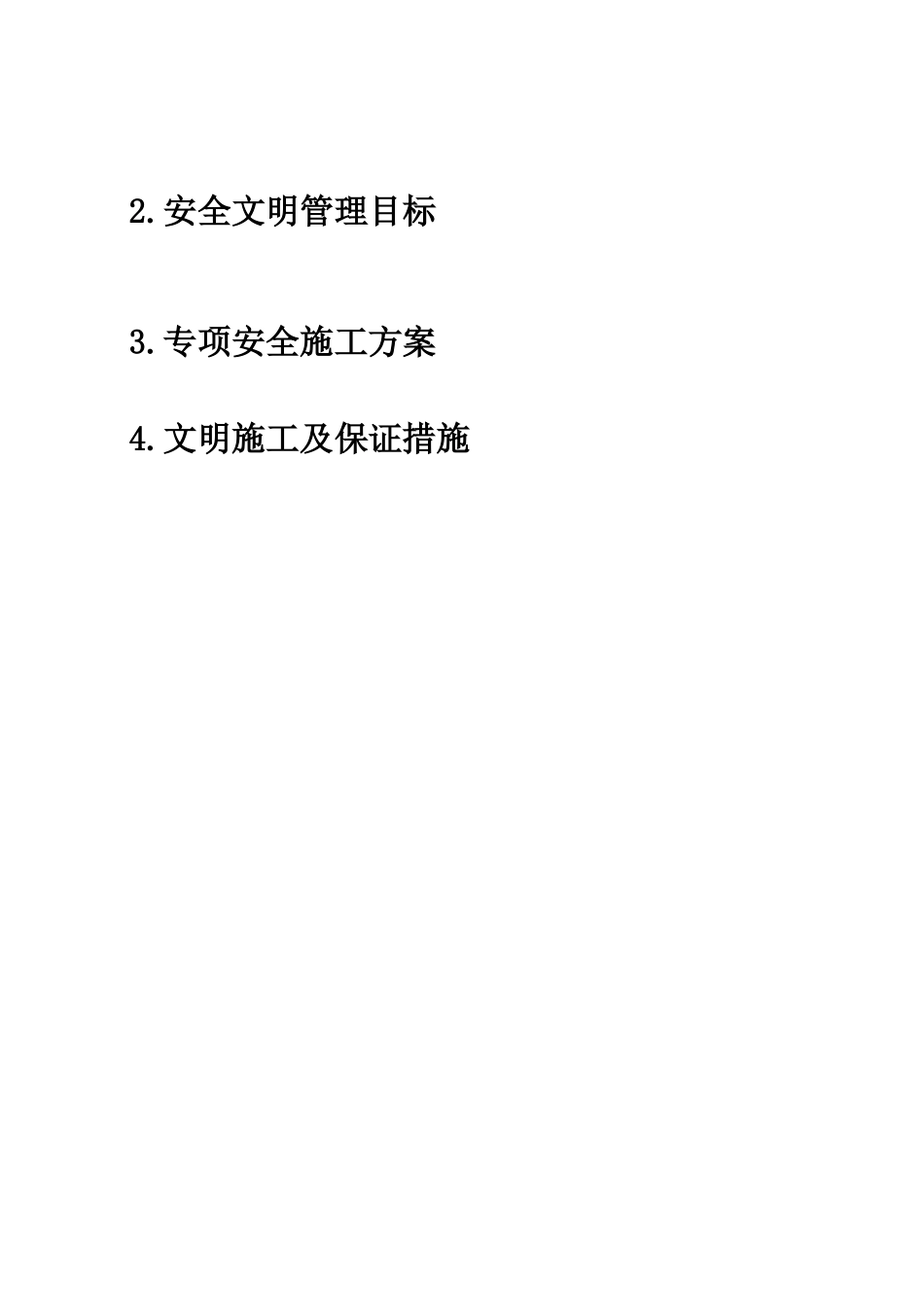 2.安全文明管理目标

3.专项安全施工方案

4.文明施工及保证措施